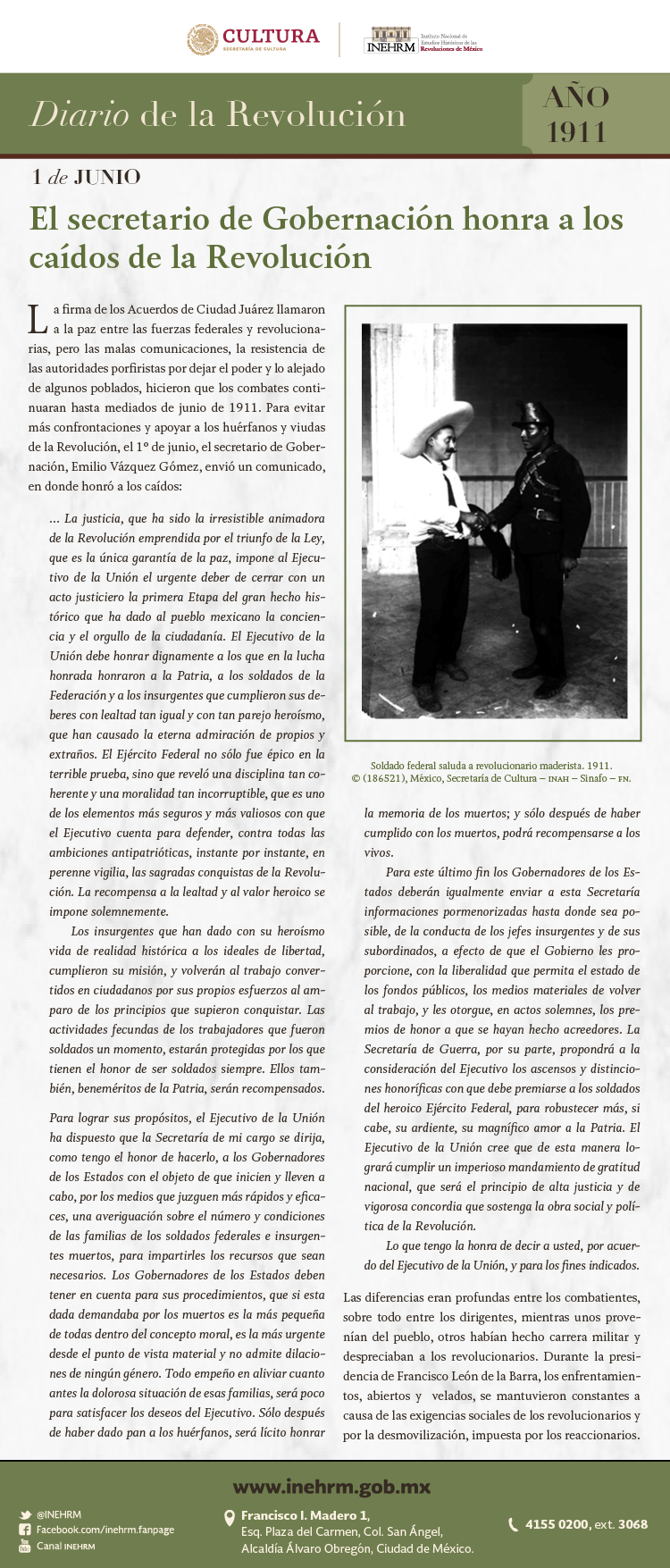 CULTURA
SECRETARÍA DE CULTURA

INEHRM Instituto Nacional de Estudios Históricos de las Revoluciones de México

Diario de la Revolución

AÑO 1911

1 de JUNIO

El secretario de Gobernación honra a los caídos de la Revolución

La firma de los Acuerdos de Ciudad Juárez llamaron a la paz entre las fuerzas federales y revolucionarias, pero las malas comunicaciones, la resistencia de las autoridades porfiristas por dejar el poder y lo alejado de algunos poblados, hicieron que los combates continuaran hasta mediados de junio de 1911. Para evitar más confrontaciones y apoyar a los huérfanos y viudas de la Revolución, el 1º de junio, el secretario de Gobernación, Emilio Vázquez Gómez, envió un comunicado, en donde honró a los caídos:

... La justicia, que ha sido la irresistible animadora de la Revolución emprendida por el triunfo de la Ley, que es la única garantía de la paz, impone al Ejecutivo de la Unión el urgente deber de cerrar con un acto justiciero la primera Etapa del gran hecho histórico que ha dado al pueblo mexicano la conciencia y el orgullo de la ciudadanía. El Ejecutivo de la Unión debe honrar dignamente a los que en la lucha honrada honraron a la Patria, a los soldados de la Federación y a los insurgentes que cumplieron sus deberes con lealtad tan igual y con tan parejo heroísmo, que han causado la eterna admiración de propios y extraños. El Ejército Federal no sólo fue épico en la terrible prueba, sino que reveló una disciplina tan coherente y una moralidad tan incorruptible, que es uno de los elementos más seguros y más valiosos con que el Ejecutivo cuenta para defender, contra todas las ambiciones antipatrióticas, instante por instante, en perenne vigilia, las sagradas conquistas de la Revolución. La recompensa a la lealtad y al valor heroico se impone solemnemente.

Los insurgentes que han dado con su heroísmo vida de realidad histórica a los ideales de libertad, cumplieron su misión, y volverán al trabajo convertidos en ciudadanos por sus propios esfuerzos al amparo de los principios que supieron conquistar. Las actividades fecundas de los trabajadores que fueron soldados un momento, estarán protegidas por los que tienen el honor de ser soldados siempre. Ellos también, beneméritos de la Patria, serán recompensados.

Para lograr sus propósitos, el Ejecutivo de la Unión ha dispuesto que la Secretaría de mi cargo se dirija, como tengo el honor de hacerlo, a los Gobernadores de los Estados con el objeto de que inicien y lleven a cabo, por los medios que juzguen más rápidos y eficaces, una averiguación sobre el número y condiciones de las familias de los soldados federales e insurgentes muertos, para impartirles los recursos que sean necesarios. Los Gobernadores de los Estados deben tener en cuenta para sus procedimientos, que si esta dada demandaba por los muertos es la más pequeña de todas dentro del concepto moral, es la más urgente desde el punto de vista material y no admite dilaciones de ningún género. Todo empeño en aliviar cuanto antes la dolorosa situación de esas familias, será poco para satisfacer los deseos del Ejecutivo. Sólo después de haber dado pan a los huérfanos, será lícito honrar

Soldado federal saluda a revolucionario maderista. 1911. © (186521), México, Secretaría de Cultura – INAH – Sinafo – FN.

la memoria de los muertos; y sólo después de haber cumplido con los muertos, podrá recompensarse a los vivos.

Para este último fin los Gobernadores de los Estados deberán igualmente enviar a esta Secretaría informaciones pormenorizadas hasta donde sea posible, de la conducta de los jefes insurgentes y de sus subordinados, a efecto de que el Gobierno les proporcione, con la liberalidad que permita el estado de los fondos públicos, los medios materiales de volver al trabajo, y les otorgue, en actos solemnes, los premios de honor a que se hayan hecho acreedores. La Secretaría de Guerra, por su parte, propondrá a la consideración del Ejecutivo los ascensos y distinciones honoríficas con que debe premiarse a los soldados del heroico Ejército Federal, para robustecer más, si cabe, su ardiente, su magnífico amor a la Patria. El Ejecutivo de la Unión cree que de esta manera logrará cumplir un imperioso mandamiento de gratitud nacional, que será el principio de alta justicia y de vigorosa concordia que sostenga la obra social y política de la Revolución.

Lo que tengo la honra de decir a usted, por acuerdo del Ejecutivo de la Unión, y para los fines indicados.

Las diferencias eran profundas entre los combatientes, sobre todo entre los dirigentes, mientras unos provenían del pueblo, otros habían hecho carrera militar y despreciaban a los revolucionarios. Durante la presidencia de Francisco León de la Barra, los enfrentamientos, abiertos y velados, se mantuvieron constantes a causa de las exigencias sociales de los revolucionarios y por la desmovilización, impuesta por los reaccionarios.

www.inehrm.gob.mx

@INEHRM
Facebook.com/inehrm.fanpage
Canal INEHRM

Francisco I. Madero 1,
Esq. Plaza del Carmen, Col. San Ángel,
Alcaldía Álvaro Obregón, Ciudad de México.

4155 0200, ext. 3068